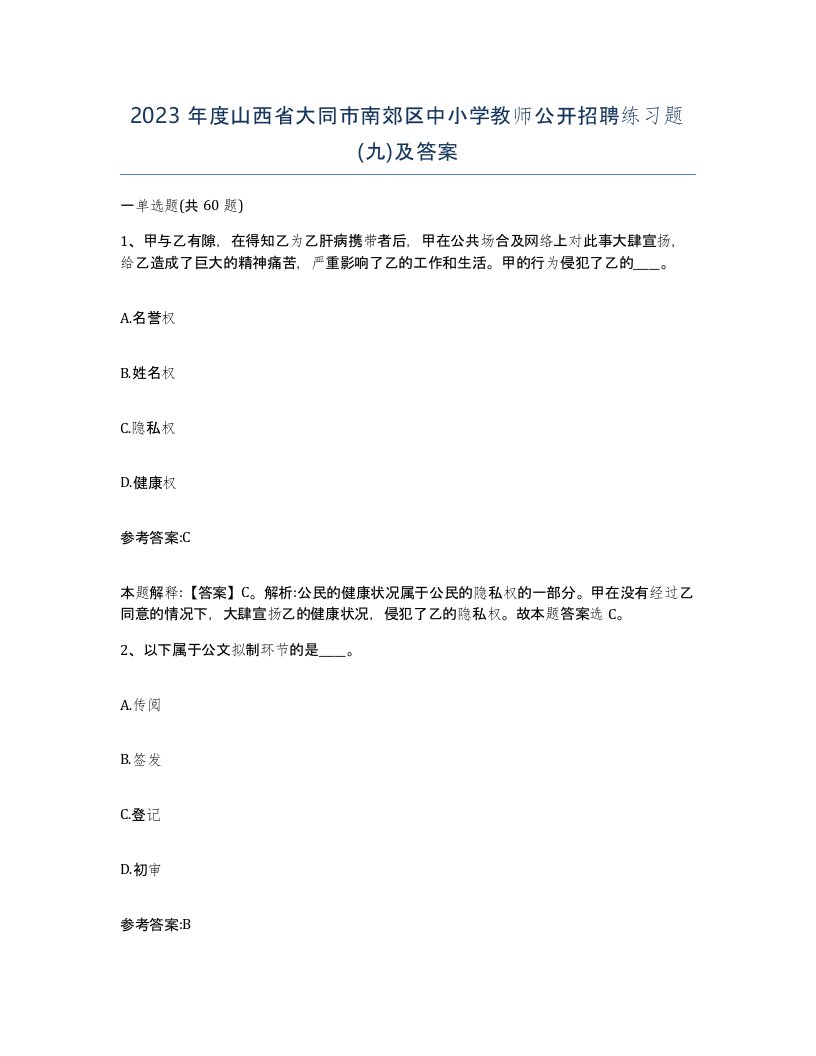 2023 年度山西省大同市南郊区中小学教师公开招聘练习题(九)及答案

一单选题(共 60 题)

1、甲与乙有隙，在得知乙为乙肝病携带者后，甲在公共场合及网络上对此事大肆宣扬，给乙造成了巨大的精神痛苦，严重影响了乙的工作和生活。甲的行为侵犯了乙的____。

A.名誉权

B.姓名权

C.隐私权

D.健康权

参考答案:C

本题解释:【答案】C。解析:公民的健康状况属于公民的隐私权的一部分。甲在没有经过乙同意的情况下，大肆宣扬乙的健康状况，侵犯了乙的隐私权。故本题答案选 C。

2、以下属于公文拟制环节的是____。

A.传阅

B.签发

C.登记

D.初审

参考答案:B